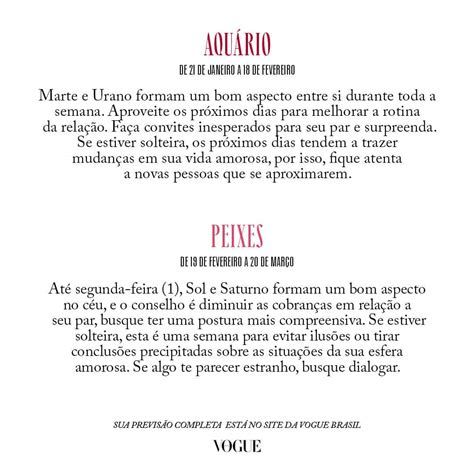 AQUÁRIO

DE 21 DE JANEIRO A 18 DE FEVEREIRO

Marte e Urano formam um bom aspecto entre si durante toda a semana. Aproveite os próximos dias para melhorar a rotina da relação. Faça convites inesperados para seu par e surpreenda. Se estiver solteira, os próximos dias tendem a trazer mudanças em sua vida amorosa, por isso, fique atenta a novas pessoas que se aproximarem.

PEIXES

DE 19 DE FEVEREIRO A 20 DE MARÇO

Até segunda-feira (1), Sol e Saturno formam um bom aspecto no céu, e o conselho é diminuir as cobranças em relação a seu par, busque ter uma postura mais compreensiva. Se estiver solteira, esta é uma semana para evitar ilusões ou tirar conclusões precipitadas sobre as situações da sua esfera amorosa. Se algo te parecer estranho, busque dialogar.

SUA PREVISÃO COMPLETA ESTÁ NO SITE DA VOGUE BRASIL

VOGUE